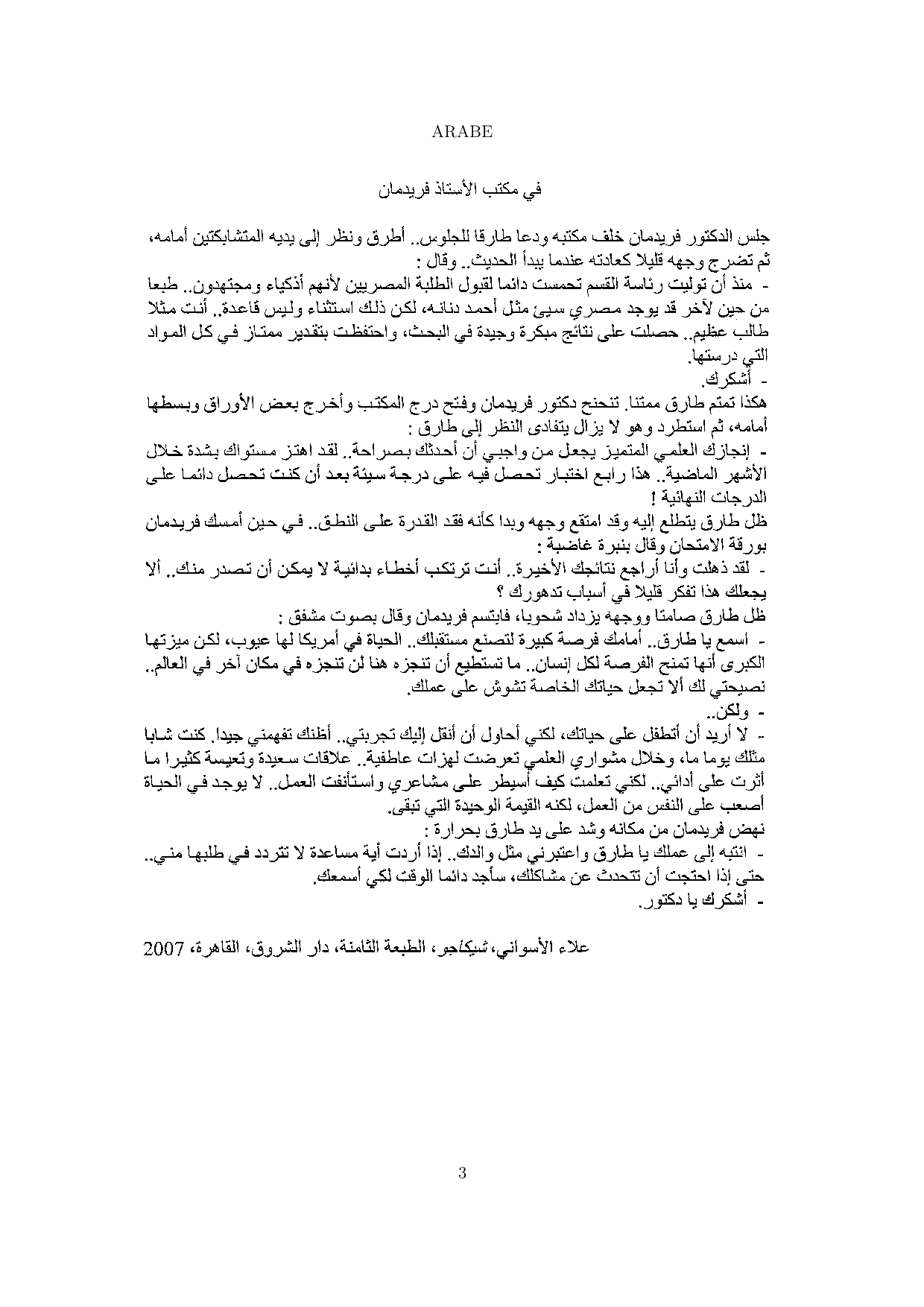 ARABE

في مكتب الأستاذ فريدمان

جلس الدكتور فريدمان خلف مكتبه ودعا طارقا للجلوس.. أطرق ونظر إلى يديه المتشابكتين أمامه، ثم تضرج وجهه قليلا كعادته عندما يبدأ الحديث.. وقال :
- منذ أن توليت رئاسة القسم تحمست دائما لقبول الطلبة المصريين لأنهم أذكياء ومجتهدون.. طبعا من حين لآخر قد يوجد مصري سيئ مثل أحمد دنانه، لكن ذلك استثناء وليس قاعدة.. أنت مثلا طالب عظيم.. حصلت على نتائج مبكرة وجيدة في البحث، واحتفظت بتقدير ممتاز في كل المواد التي درستها.
- أشكرك.
هكذا تمتم طارق ممتنا. تنحنح دكتور فريدمان وفتح درج المكتب وأخرج بعض الأوراق وبسطها أمامه، ثم استطرد وهو لا يزال يتفادى النظر إلى طارق :
- إنجازك العلمي المتميز يجعل من واجبي أن أحدثك بصراحة.. لقد اهتز مستواك بشدة خلال الأشهر الماضية.. هذا رابع اختبار تحصل فيه على درجة سيئة بعد أن كنت تحصل دائما على الدرجات النهائية !
ظل طارق يتطلع إليه وقد امتقع وجهه وبدا كأنه فقد القدرة على النطق.. في حين أمسك فريدمان بورقة الامتحان وقال بنبرة غاضبة :
- لقد ذهلت وأنا أراجع نتائجك الأخيرة.. أنت ترتكب أخطاء بدائية لا يمكن أن تصدر منك.. ألا يجعلك هذا تفكر قليلا في أسباب تدهورك ؟
ظل طارق صامتا ووجهه يزداد شحوبا، فابتسم فريدمان وقال بصوت مشفق :
- اسمع يا طارق.. أمامك فرصة كبيرة لتصنع مستقبلك.. الحياة في أمريكا لها عيوب، لكن ميزتها الكبرى أنها تمنح الفرصة لكل إنسان.. ما تستطيع أن تنجزه هنا لن تنجزه في مكان آخر في العالم.. نصيحتي لك ألا تجعل حياتك الخاصة تشوش على عملك.
- ولكن..
- لا أريد أن أتطفل على حياتك، لكني أحاول أن أنقل إليك تجربتي.. أظنك تفهمني جيدا. كنت شابا مثلك يوما ما، وخلال مشواري العلمي تعرضت لهزات عاطفية.. علاقات سعيدة وتعيسة كثيرا ما أثرت على أدائي.. لكني تعلمت كيف أسيطر على مشاعري واستأنفت العمل.. لا يوجد في الحياة أصعب على النفس من العمل، لكنه القيمة الوحيدة التي تبقى.
نهض فريدمان من مكانه وشد على يد طارق بحرارة :
- انتبه إلى عملك يا طارق واعتبرني مثل والدك.. إذا أردت أية مساعدة لا تتردد في طلبها مني.. حتى إذا احتجت أن تتحدث عن مشاكلك، سأجد دائما الوقت لكي أسمعك.
- أشكرك يا دكتور.

علاء الأسواني، شيكاجو، الطبعة الثامنة، دار الشروق، القاهرة، 2007

3